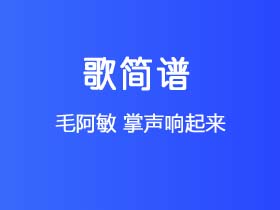 歌简谱

毛阿敏 掌声响起来